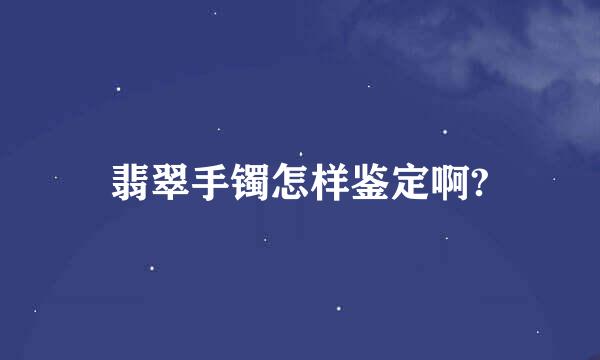 翡翠手镯怎样鉴定啊?